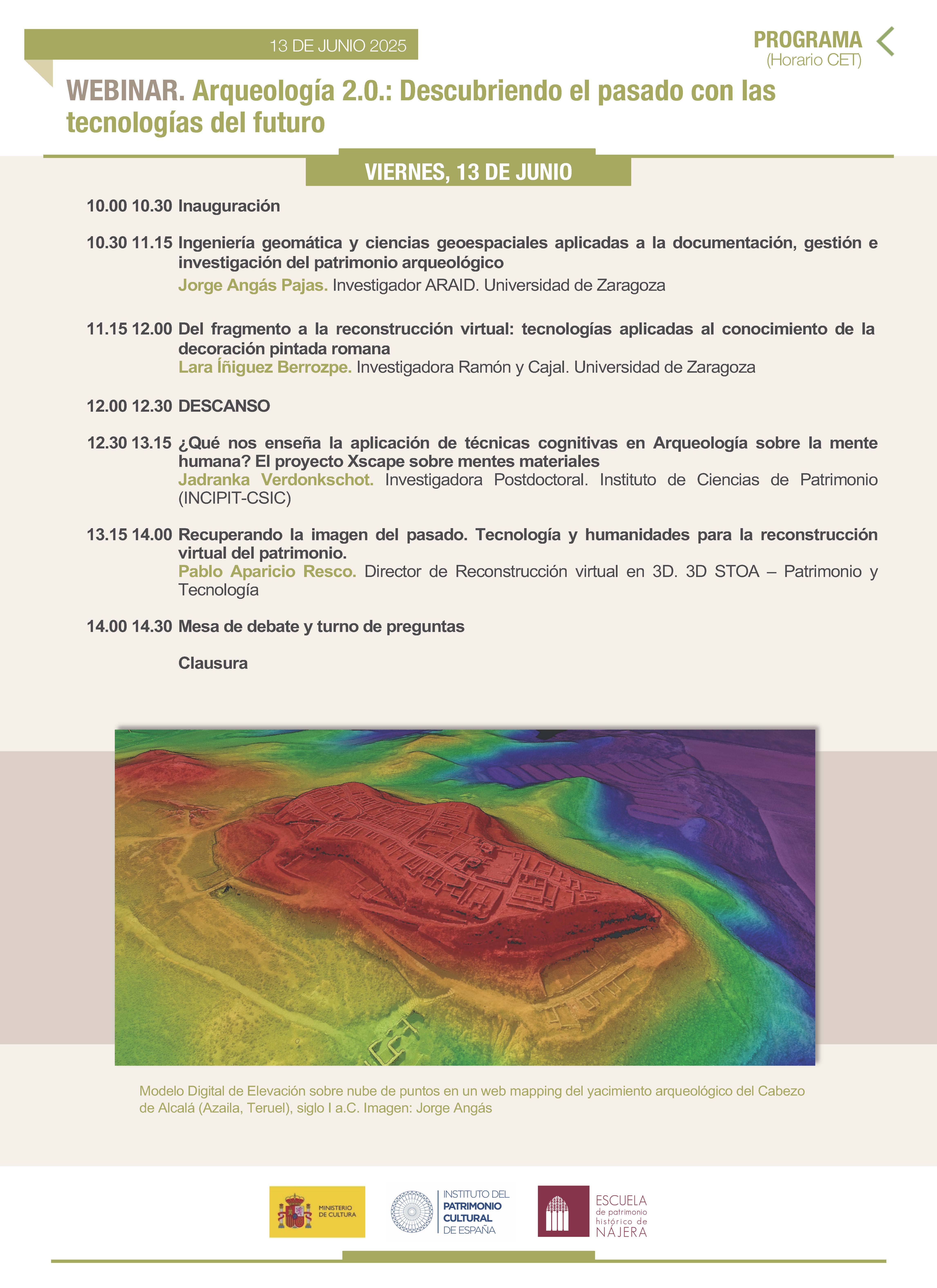 13 DE JUNIO 2025

PROGRAMA
(Horario CET)

WEBINAR. Arqueología 2.0.: Descubriendo el pasado con las tecnologías del futuro

VIERNES, 13 DE JUNIO

10.00 10.30 Inauguración

10.30 11.15 Ingeniería geomática y ciencias geoespaciales aplicadas a la documentación, gestión e investigación del patrimonio arqueológico
Jorge Angás Pajas. Investigador ARAID. Universidad de Zaragoza

11.15 12.00 Del fragmento a la reconstrucción virtual: tecnologías aplicadas al conocimiento de la decoración pintada romana
Lara Íñiguez Berrozpe. Investigadora Ramón y Cajal. Universidad de Zaragoza

12.00 12.30 DESCANSO

12.30 13.15 ¿Qué nos enseña la aplicación de técnicas cognitivas en Arqueología sobre la mente humana? El proyecto Xscape sobre mentes materiales
Jadranka Verdonkschot. Investigadora Postdoctoral. Instituto de Ciencias de Patrimonio (INCIPIT-CSIC)

13.15 14.00 Recuperando la imagen del pasado. Tecnología y humanidades para la reconstrucción virtual del patrimonio.
Pablo Aparicio Resco. Director de Reconstrucción virtual en 3D. 3D STOA – Patrimonio y Tecnología

14.00 14.30 Mesa de debate y turno de preguntas

Clausura

Modelo Digital de Elevación sobre nube de puntos en un web mapping del yacimiento arqueológico del Cabezo de Alcalá (Azaila, Teruel), siglo I a.C. Imagen: Jorge Angás

MINISTERIO DE CULTURA

INSTITUTO DEL PATRIMONIO CULTURAL DE ESPAÑA

ESCUELA de patrimonio histórico de NÁJERA